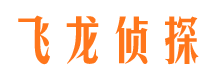 飞龙侦探